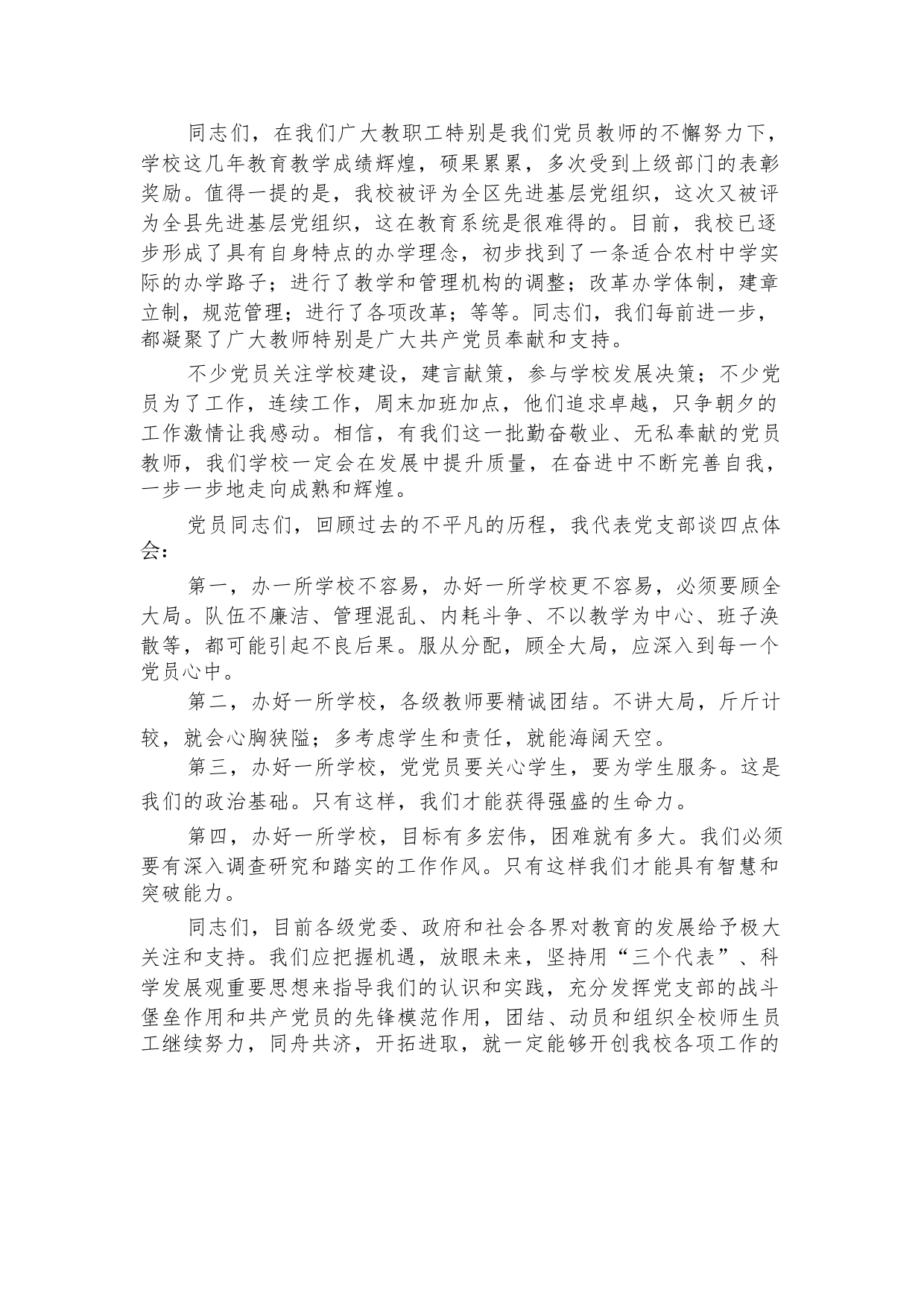 同志们，在我们广大教职工特别是我们党员教师的不懈努力下，学校这几年教育教学成绩辉煌，硕果累累，多次受到上级部门的表彰奖励。值得一提的是，我校被评为全区先进基层党组织，这次又被评为全县先进基层党组织，这在教育系统是很难得的。目前，我校已逐步形成了具有自身特点的办学理念，初步找到了一条适合农村中学实际的办学路子；进行了教学和管理机构的调整；改革办学体制，建章立制，规范管理；进行了各项改革；等等。同志们，我们每前进一步，都凝聚了广大教师特别是广大共产党员奉献和支持。

不少党员关注学校建设，建言献策，参与学校发展决策；不少党员为了工作，连续工作，周末加班加点，他们追求卓越，只争朝夕的工作激情让我感动。相信，有我们这一批勤奋敬业、无私奉献的党员教师，我们学校一定会在发展中提升质量，在奋进中不断完善自我，一步一步地走向成熟和辉煌。

党员同志们，回顾过去的不平凡的历程，我代表党支部谈四点体会：

第一，办一所学校不容易，办好一所学校更不容易，必须要顾全大局。队伍不廉洁、管理混乱、内耗斗争、不以教学为中心、班子涣散等，都可能引起不良后果。服从分配，顾全大局，应深入到每一个党员心中。

第二，办好一所学校，各级教师要精诚团结。不讲大局，斤斤计较，就会心胸狭隘；多考虑学生和责任，就能海阔天空。

第三，办好一所学校，党党员要关心学生，要为学生服务。这是我们的政治基础。只有这样，我们才能获得强盛的生命力。

第四，办好一所学校，目标有多宏伟，困难就有多大。我们必须要有深入调查研究和踏实的工作作风。只有这样我们才能具有智慧和突破能力。

同志们，目前各级党委、政府和社会各界对教育的发展给予极大关注和支持。我们应把握机遇，放眼未来，坚持用“三个代表”、科学发展观重要思想来指导我们的认识和实践，充分发挥党支部的战斗堡垒作用和共产党员的先锋模范作用，团结、动员和组织全校师生员工继续努力，同舟共济，开拓进取，就一定能够开创我校各项工作的